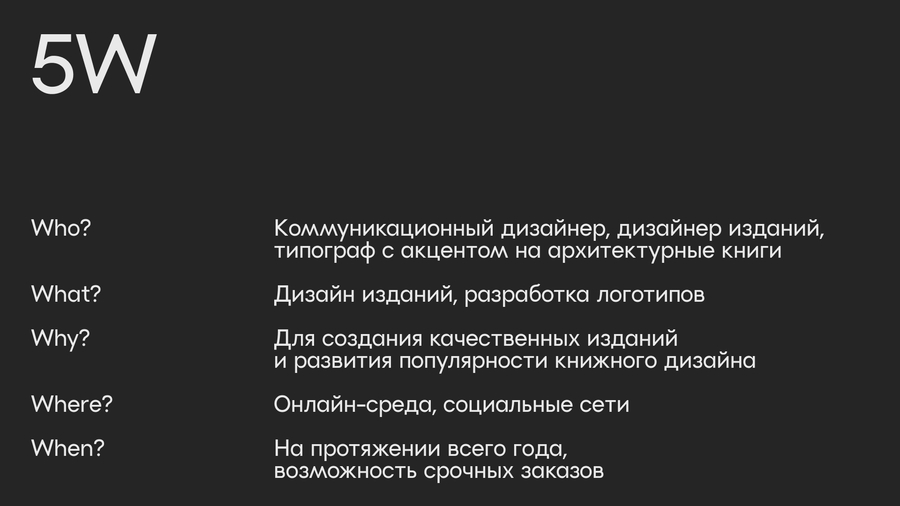 5W

Who?
Коммуникационный дизайнер, дизайнер изданий, типограф с акцентом на архитектурные книги

What?
Дизайн изданий, разработка логотипов

Why?
Для создания качественных изданий и развития популярности книжного дизайна

Where?
Онлайн-среда, социальные сети

When?
На протяжении всего года, возможность срочных заказов